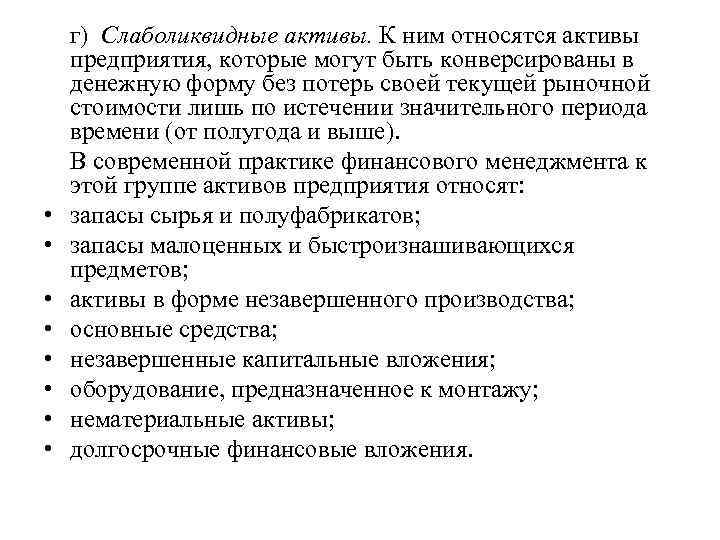 г) Слаболиквидные активы. К ним относятся активы предприятия, которые могут быть конверсированы в денежную форму без потерь своей текущей рыночной стоимости лишь по истечении значительного периода времени (от полугода и выше).

В современной практике финансового менеджмента к этой группе активов предприятия относят:

• запасы сырья и полуфабрикатов;
• запасы малоценных и быстроизнашивающихся предметов;
• активы в форме незавершенного производства;
• основные средства;
• незавершенные капитальные вложения;
• оборудование, предназначенное к монтажу;
• нематериальные активы;
• долгосрочные финансовые вложения.